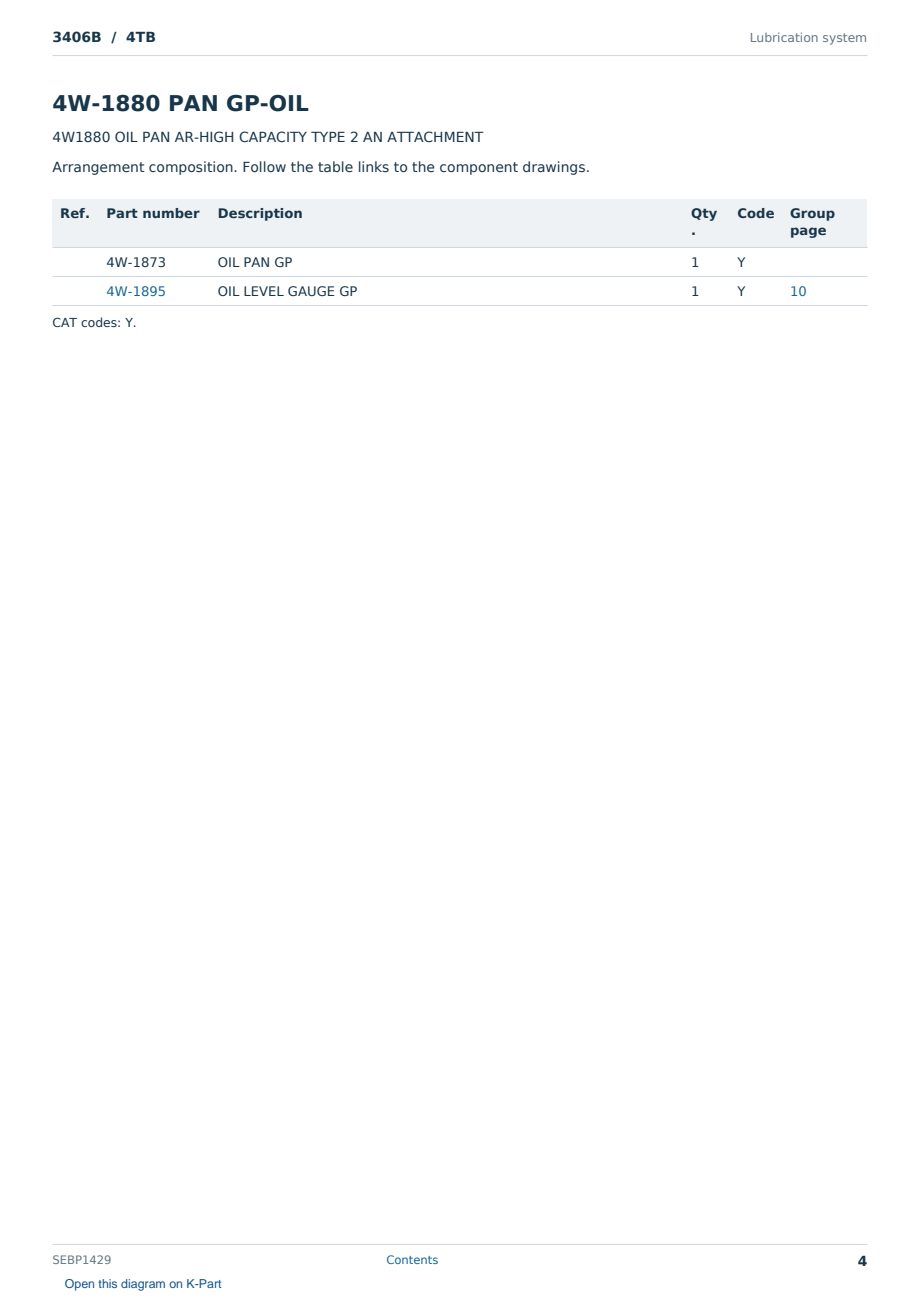 3406B / 4TB

Lubrication system

4W-1880 PAN GP-OIL

4W1880 OIL PAN AR-HIGH CAPACITY TYPE 2 AN ATTACHMENT

Arrangement composition. Follow the table links to the component drawings.

| Ref. | Part number | Description | Qty. | Code | Group page |
|---|---|---|---|---|---|
| | 4W-1873 | OIL PAN GP | 1 | Y | |
| | 4W-1895 | OIL LEVEL GAUGE GP | 1 | Y | 10 |

CAT codes: Y.

SEBP1429

Contents

4

Open this diagram on K-Part